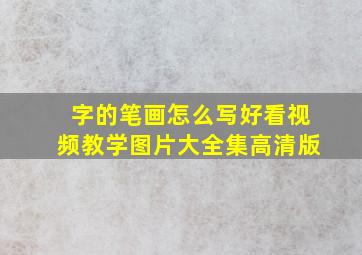 字的笔画怎么写好看视频教学图片大全集高清版